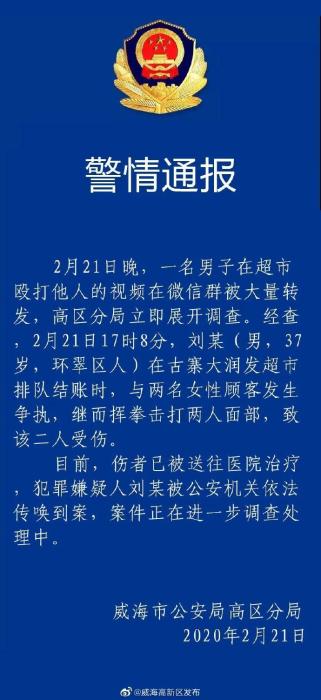 警情通报

2月21日晚，一名男子在超市殴打他人的视频在微信群被大量转发，高区分局立即展开调查。经查，2月21日17时8分，刘某（男，37岁，环翠区人）在古寨大润发超市排队结账时，与两名女性顾客发生争执，继而挥拳击打两人面部，致该二人受伤。

目前，伤者已被送往医院治疗，犯罪嫌疑人刘某被公安机关依法传唤到案，案件正在进一步调查处理中。

威海市公安局高区分局
2020年2月21日

@威海高新区发布